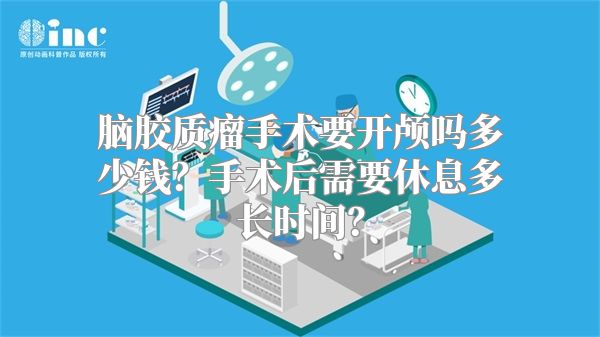 inc
原创动画科普作品 版权所有

脑胶质瘤手术要开颅吗多少钱？手术后需要休息多长时间？